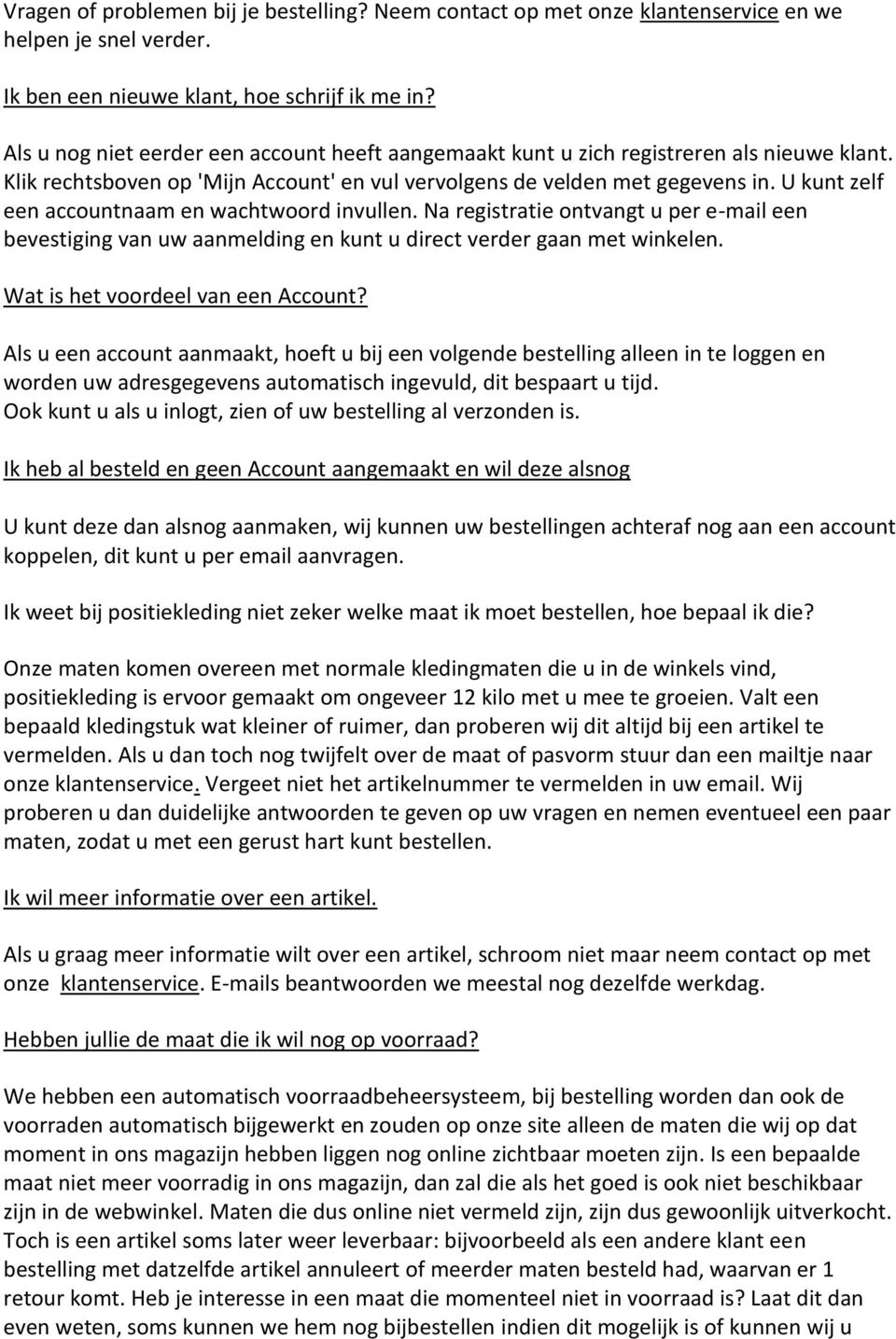 Vragen of problemen bij je bestelling? Neem contact op met onze klantenservice en we helpen je snel verder.

Ik ben een nieuwe klant, hoe schrijf ik me in?

Als u nog niet eerder een account heeft aangemaakt kunt u zich registreren als nieuwe klant. Klik rechtsboven op 'Mijn Account' en vul vervolgens de velden met gegevens in. U kunt zelf een accountnaam en wachtwoord invullen. Na registratie ontvangt u per e-mail een bevestiging van uw aanmelding en kunt u direct verder gaan met winkelen.

Wat is het voordeel van een Account?

Als u een account aanmaakt, hoeft u bij een volgende bestelling alleen in te loggen en worden uw adresgegevens automatisch ingevuld, dit bespaart u tijd.
Ook kunt u als u inlogt, zien of uw bestelling al verzonden is.

Ik heb al besteld en geen Account aangemaakt en wil deze alsnog

U kunt deze dan alsnog aanmaken, wij kunnen uw bestellingen achteraf nog aan een account koppelen, dit kunt u per email aanvragen.

Ik weet bij positiekleding niet zeker welke maat ik moet bestellen, hoe bepaal ik die?

Onze maten komen overeen met normale kledingmaten die u in de winkels vind, positiekleding is ervoor gemaakt om ongeveer 12 kilo met u mee te groeien. Valt een bepaald kledingstuk wat kleiner of ruimer, dan proberen wij dit altijd bij een artikel te vermelden. Als u dan toch nog twijfelt over de maat of pasvorm stuur dan een mailtje naar onze klantenservice. Vergeet niet het artikelnummer te vermelden in uw email. Wij proberen u dan duidelijke antwoorden te geven op uw vragen en nemen eventueel een paar maten, zodat u met een gerust hart kunt bestellen.

Ik wil meer informatie over een artikel.

Als u graag meer informatie wilt over een artikel, schroom niet maar neem contact op met onze klantenservice. E-mails beantwoorden we meestal nog dezelfde werkdag.

Hebben jullie de maat die ik wil nog op voorraad?

We hebben een automatisch voorraadbeheersysteem, bij bestelling worden dan ook de voorraden automatisch bijgewerkt en zouden op onze site alleen de maten die wij op dat moment in ons magazijn hebben liggen nog online zichtbaar moeten zijn. Is een bepaalde maat niet meer voorradig in ons magazijn, dan zal die als het goed is ook niet beschikbaar zijn in de webwinkel. Maten die dus online niet vermeld zijn, zijn dus gewoonlijk uitverkocht. Toch is een artikel soms later weer leverbaar: bijvoorbeeld als een andere klant een bestelling met datzelfde artikel annuleert of meerder maten besteld had, waarvan er 1 retour komt. Heb je interesse in een maat die momenteel niet in voorraad is? Laat dit dan even weten, soms kunnen we hem nog bijbestellen indien dit mogelijk is of kunnen wij u